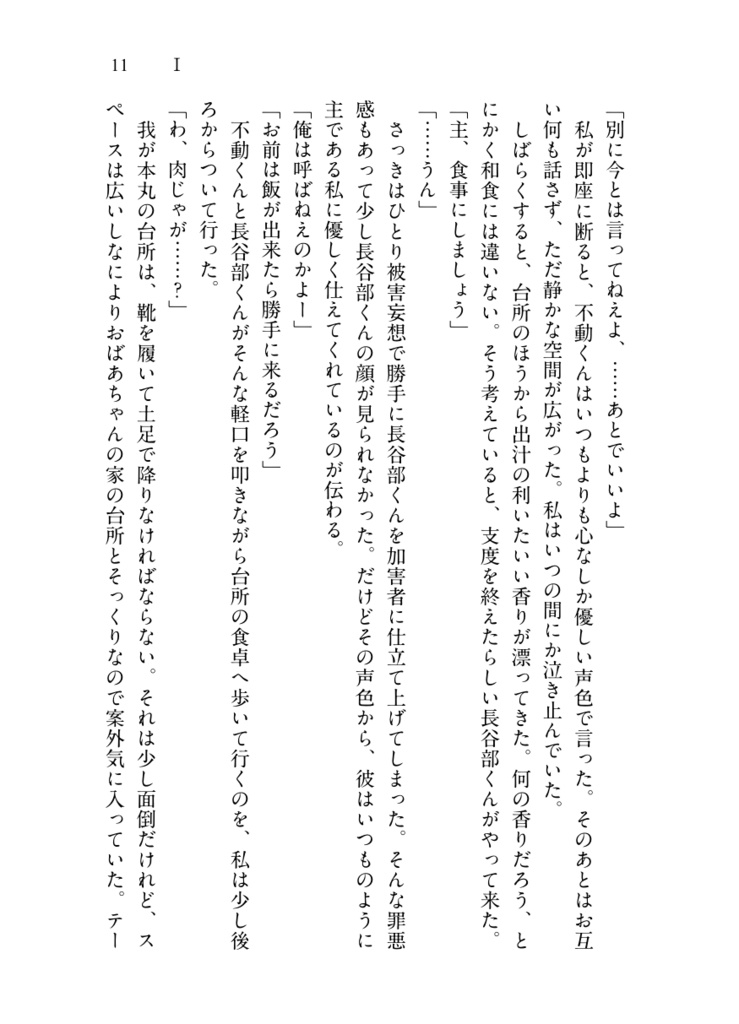 11　I

「別に今とは言ってねえよ、……あとでいいよ」

私が即座に断ると、不動くんはいつもよりも心なしか優しい声色で言った。そのあとはお互い何も話さず、ただ静かな空間が広がった。私はいつの間にか泣き止んでいた。

しばらくすると、台所のほうから出汁の利いたいい香りが漂ってきた。何の香りだろう、とにかく和食には違いない。そう考えていると、支度を終えたらしい長谷部くんがやって来た。

「主、食事にしましょう」

「……うん」

さっきはひとり被害妄想で勝手に長谷部くんを加害者に仕立て上げてしまった。そんな罪悪感もあって少し長谷部くんの顔が見られなかった。だけどその声色から、彼はいつものように主である私に優しく仕えてくれているのが伝わる。

「俺は呼ばねえのかよー」

「お前は飯が出来たら勝手に来るだろう」

不動くんと長谷部くんがそんな軽口を叩きながら台所の食卓へ歩いて行くのを、私は少し後ろからついて行った。

「わ、肉じゃが……？」

我が本丸の台所は、靴を履いて土足で降りなければならない。それは少し面倒だけれど、スペースは広いしなによりおばあちゃんの家の台所とそっくりなので案外気に入っていた。テー